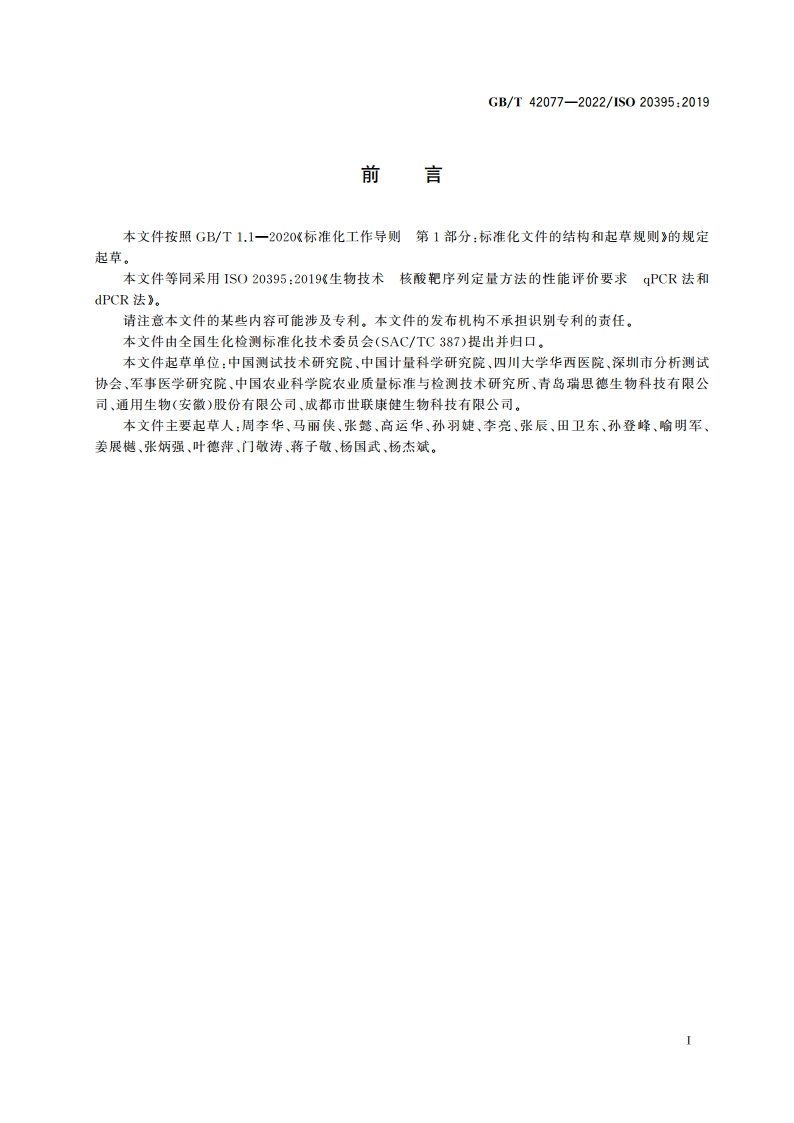 GB/T 42077—2022/ISO 20395:2019

前　言

本文件按照 GB/T 1.1—2020《标准化工作导则　第 1 部分:标准化文件的结构和起草规则》的规定起草。

本文件等同采用 ISO 20395:2019《生物技术　核酸靶序列定量方法的性能评价要求　qPCR 法和 dPCR 法》。

请注意本文件的某些内容可能涉及专利。本文件的发布机构不承担识别专利的责任。

本文件由全国生化检测标准化技术委员会(SAC/TC 387)提出并归口。

本文件起草单位:中国测试技术研究院、中国计量科学研究院、四川大学华西医院、深圳市分析测试协会、军事医学研究院、中国农业科学院农业质量标准与检测技术研究所、青岛瑞思德生物科技有限公司、通用生物(安徽)股份有限公司、成都市世联康健生物科技有限公司。

本文件主要起草人:周李华、马丽侠、张懿、高运华、孙羽婕、李亮、张辰、田卫东、孙登峰、喻明军、姜展樾、张炳强、叶德萍、门敬涛、蒋子敬、杨国武、杨杰斌。

I